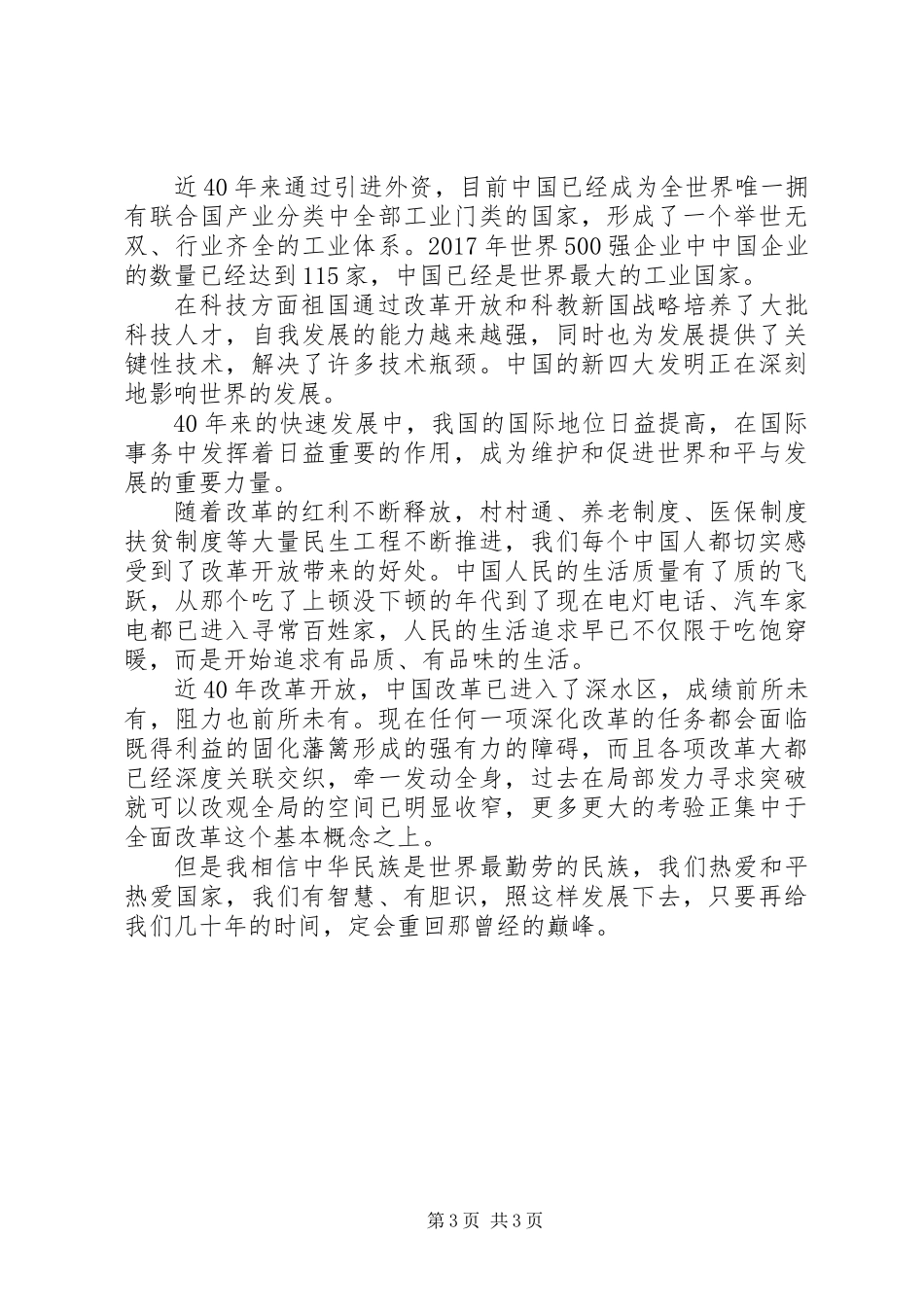 近40年来通过引进外资，目前中国已经成为全世界唯一拥有联合国产业分类中全部工业门类的国家，形成了一个举世无双、行业齐全的工业体系。2017年世界500强企业中中国企业的数量已经达到115家，中国已经是世界最大的工业国家。

在科技方面祖国通过改革开放和科教新国战略培养了大批科技人才，自我发展的能力越来越强，同时也为发展提供了关键性技术，解决了许多技术瓶颈。中国的新四大发明正在深刻地影响世界的发展。

40年来的快速发展中，我国的国际地位日益提高，在国际事务中发挥着日益重要的作用，成为维护和促进世界和平与发展的重要力量。

随着改革的红利不断释放，村村通、养老制度、医保制度扶贫制度等大量民生工程不断推进，我们每个中国人都切实感受到了改革开放带来的好处。中国人民的生活质量有了质的飞跃，从那个吃了上顿没下顿的年代到了现在电灯电话、汽车家电都已进入寻常百姓家，人民的生活追求早已不仅限于吃饱穿暖，而是开始追求有品质、有品味的生活。

近40年改革开放，中国改革已进入了深水区，成绩前所未有，阻力也前所未有。现在任何一项深化改革的任务都会面临既得利益的固化藩篱形成的强有力的障碍，而且各项改革大都已经深度关联交织，牵一发动全身，过去在局部发力寻求突破就可以改观全局的空间已明显收窄，更多更大的考验正集中于全面改革这个基本概念之上。

但是我相信中华民族是世界最勤劳的民族，我们热爱和平热爱国家，我们有智慧、有胆识，照这样发展下去，只要再给我们几十年的时间，定会重回那曾经的巅峰。

第3页 共3页